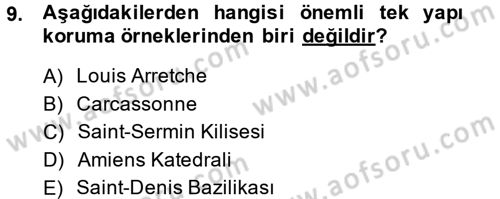 9. Aşağıdakilerden hangisi önemli tek yapı koruma örneklerinden biri değildir?

A) Louis Arretche
B) Carcassonne
C) Saint-Sermin Kilisesi
D) Amiens Katedrali
E) Saint-Denis Bazilikası

www.aofsoru.com
www.aofsoru.com
www.aofsoru.com
www.aofsoru.com